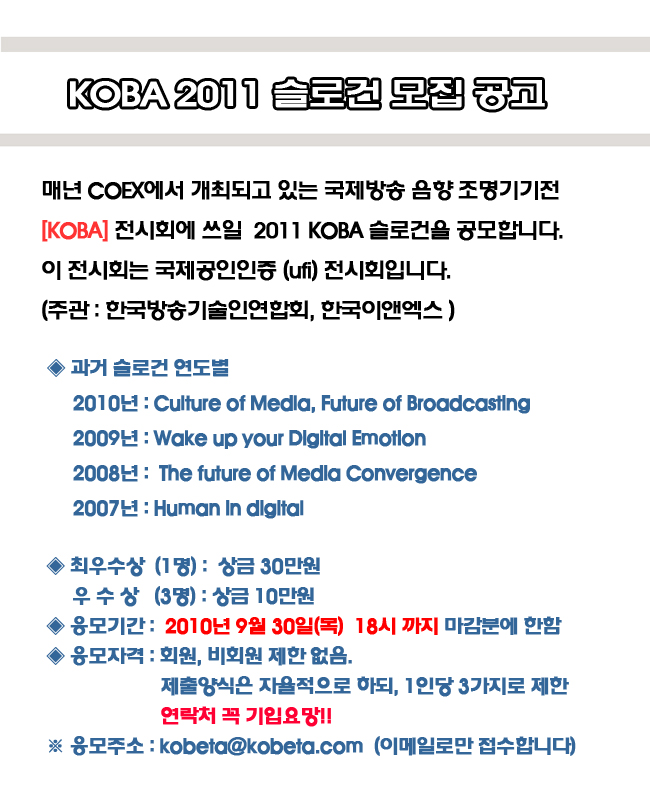 KOBA 2011 슬로건 모집 공고

매년 COEX에서 개최되고 있는 국제방송 음향 조명기기전 [KOBA] 전시회에 쓰일 2011 KOBA 슬로건을 공모합니다. 이 전시회는 국제공인인증 (ufi) 전시회입니다. (주관 : 한국방송기술인연합회, 한국이앤엑스 )

◈ 과거 슬로건 연도별
2010년 : Culture of Media, Future of Broadcasting
2009년 : Wake up your Digital Emotion
2008년 : The future of Media Convergence
2007년 : Human in digital

◈ 최우수상 (1명) : 상금 30만원
우 수 상 (3명) : 상금 10만원
◈ 응모기간 : 2010년 9월 30일(목) 18시 까지 마감분에 한함
◈ 응모자격 : 회원, 비회원 제한 없음.
제출양식은 자율적으로 하되, 1인당 3가지로 제한
연락처 꼭 기입요망!!
※ 응모주소 : kobeta@kobeta.com (이메일로만 접수합니다)